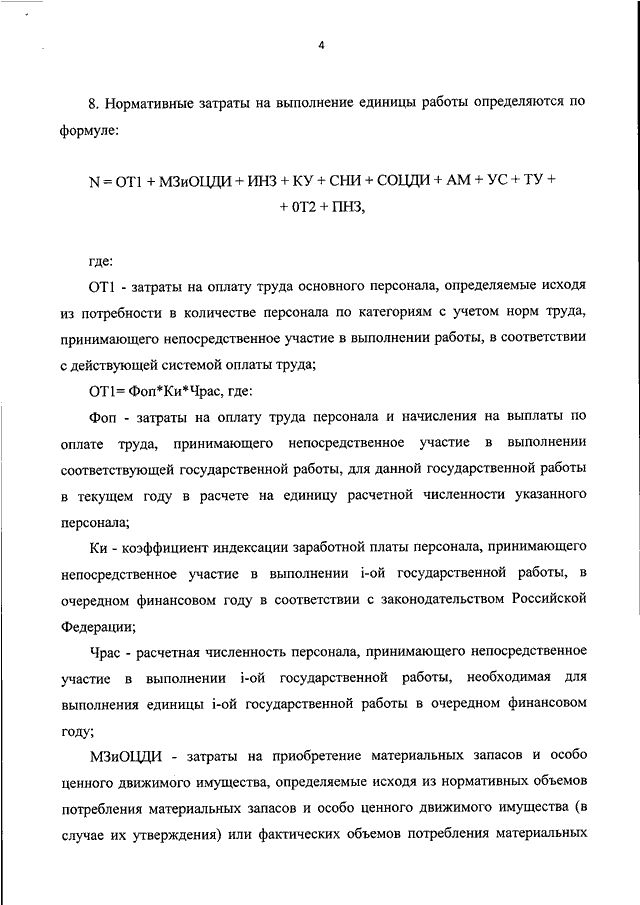 4

8. Нормативные затраты на выполнение единицы работы определяются по формуле:

N = ОТ1 + МЗиОЦДИ + ИНЗ + КУ + СНИ + СОЦДИ + АМ + УС + ТУ + + 0Т2 + ПНЗ,

где:

ОТ1 - затраты на оплату труда основного персонала, определяемые исходя из потребности в количестве персонала по категориям с учетом норм труда, принимающего непосредственное участие в выполнении работы, в соответствии с действующей системой оплаты труда;

ОТ1= Фоп*Ки*Чрас, где:

Фоп - затраты на оплату труда персонала и начисления на выплаты по оплате труда, принимающего непосредственное участие в выполнении соответствующей государственной работы, для данной государственной работы в текущем году в расчете на единицу расчетной численности указанного персонала;

Ки - коэффициент индексации заработной платы персонала, принимающего непосредственное участие в выполнении i-ой государственной работы, в очередном финансовом году в соответствии с законодательством Российской Федерации;

Чрас - расчетная численность персонала, принимающего непосредственное участие в выполнении i-ой государственной работы, необходимая для выполнения единицы i-ой государственной работы в очередном финансовом году;

МЗиОЦДИ - затраты на приобретение материальных запасов и особо ценного движимого имущества, определяемые исходя из нормативных объемов потребления материальных запасов и особо ценного движимого имущества (в случае их утверждения) или фактических объемов потребления материальных